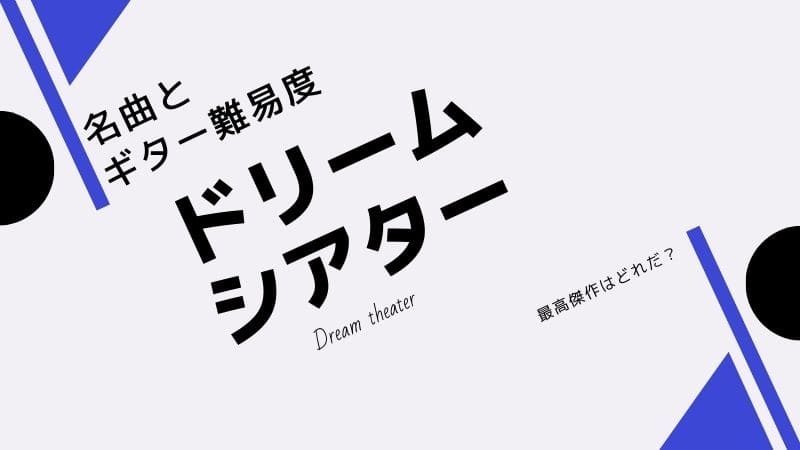 名曲と
ギター難易度

ドリーム
シアター

Dream theater

最高傑作はどれだ？